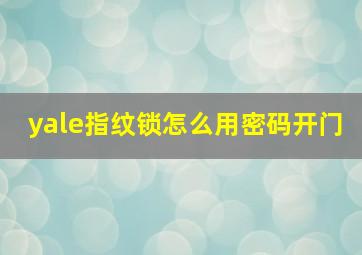 yale指纹锁怎么用密码开门